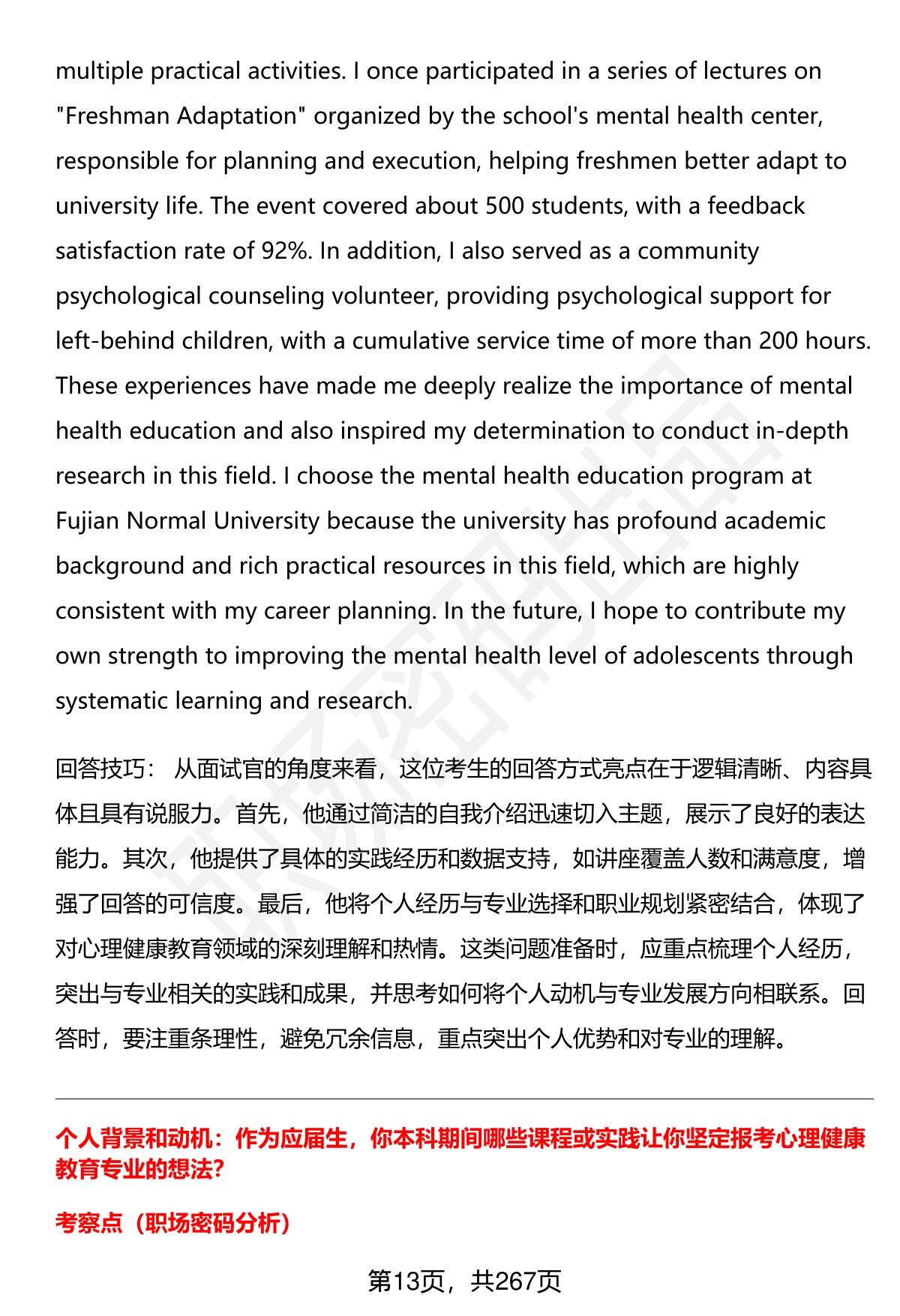 multiple practical activities. I once participated in a series of lectures on "Freshman Adaptation" organized by the school's mental health center, responsible for planning and execution, helping freshmen better adapt to university life. The event covered about 500 students, with a feedback satisfaction rate of 92%. In addition, I also served as a community psychological counseling volunteer, providing psychological support for left-behind children, with a cumulative service time of more than 200 hours. These experiences have made me deeply realize the importance of mental health education and also inspired my determination to conduct in-depth research in this field. I choose the mental health education program at Fujian Normal University because the university has profound academic background and rich practical resources in this field, which are highly consistent with my career planning. In the future, I hope to contribute my own strength to improving the mental health level of adolescents through systematic learning and research.

回答技巧： 从面试官的角度来看，这位考生的回答方式亮点在于逻辑清晰、内容具体且具有说服力。首先，他通过简洁的自我介绍迅速切入主题，展示了良好的表达能力。其次，他提供了具体的实践经历和数据支持，如讲座覆盖人数和满意度，增强了回答的可信度。最后，他将个人经历与专业选择和职业规划紧密结合，体现了对心理健康教育领域的深刻理解和热情。这类问题准备时，应重点梳理个人经历，突出与专业相关的实践和成果，并思考如何将个人动机与专业发展方向相联系。回答时，要注重条理性，避免冗余信息，重点突出个人优势和对专业的理解。

个人背景和动机：作为应届生，你本科期间哪些课程或实践让你坚定报考心理健康教育专业的想法？

考察点（职场密码分析）

第13页，共267页